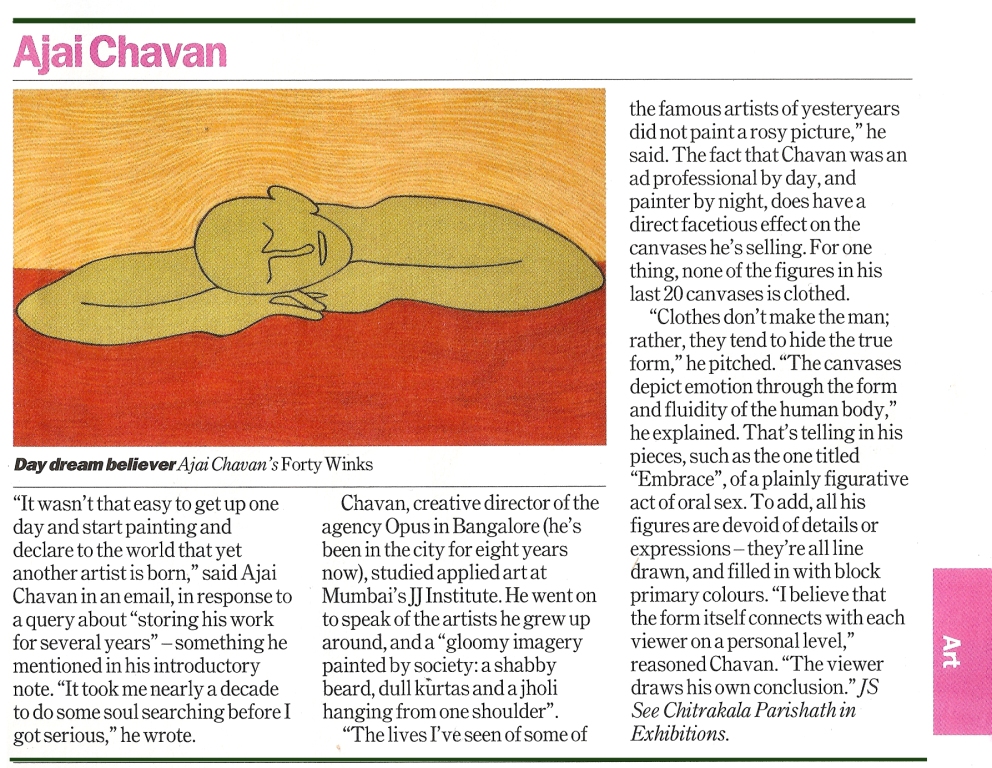 Ajai Chavan

Day dream believer Ajai Chavan's Forty Winks

"It wasn't that easy to get up one day and start painting and declare to the world that yet another artist is born," said Ajai Chavan in an email, in response to a query about "storing his work for several years" – something he mentioned in his introductory note. "It took me nearly a decade to do some soul searching before I got serious," he wrote.

Chavan, creative director of the agency Opus in Bangalore (he's been in the city for eight years now), studied applied art at Mumbai's JJ Institute. He went on to speak of the artists he grew up around, and a "gloomy imagery painted by society: a shabby beard, dull kurtas and a jholi hanging from one shoulder".

"The lives I've seen of some of the famous artists of yesteryears did not paint a rosy picture," he said. The fact that Chavan was an ad professional by day, and painter by night, does have a direct facetious effect on the canvases he's selling. For one thing, none of the figures in his last 20 canvases is clothed.

"Clothes don't make the man; rather, they tend to hide the true form," he pitched. "The canvases depict emotion through the form and fluidity of the human body," he explained. That's telling in his pieces, such as the one titled "Embrace", of a plainly figurative act of oral sex. To add, all his figures are devoid of details or expressions – they're all line drawn, and filled in with block primary colours. "I believe that the form itself connects with each viewer on a personal level," reasoned Chavan. "The viewer draws his own conclusion." JS See Chitrakala Parishath in Exhibitions.

Art